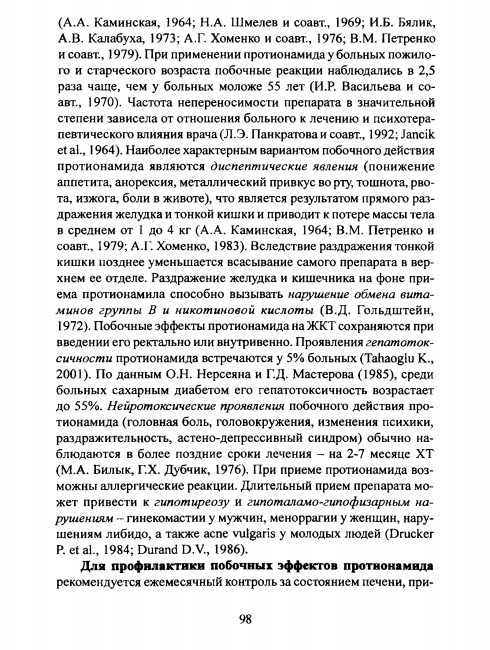 (А.А. Каминская, 1964; Н.А. Шмелев и соавт., 1969; И.Б. Бялик, А.В. Калабуха, 1973; А.Г. Хоменко и соавт., 1976; В.М. Петренко и соавт., 1979). При применении протионамида у больных пожилого и старческого возраста побочные реакции наблюдались в 2,5 раза чаще, чем у больных моложе 55 лет (И.Р. Васильева и соавт., 1970). Частота непереносимости препарата в значительной степени зависела от отношения больного к лечению и психотерапевтического влияния врача (Л.Э. Панкратова и соавт., 1992; Jancik et al., 1964). Наиболее характерным вариантом побочного действия протионамида являются диспептические явления (понижение аппетита, анорексия, металлический привкус во рту, тошнота, рвота, изжога, боли в животе), что является результатом прямого раздражения желудка и тонкой кишки и приводит к потере массы тела в среднем от 1 до 4 кг (А.А. Каминская, 1964; В.М. Петренко и соавт., 1979; А.Г. Хоменко, 1983). Вследствие раздражения тонкой кишки позднее уменьшается всасывание самого препарата в верхнем ее отделе. Раздражение желудка и кишечника на фоне приема протионамила способно вызывать нарушение обмена витаминов группы В и никотиновой кислоты (В.Д. Гольдштейн, 1972). Побочные эффекты протионамида на ЖКТ сохраняются при введении его ректально или внутривенно. Проявления гепатотоксичности протионамида встречаются у 5% больных (Tahaoglu K., 2001). По данным О.Н. Нерсеяна и Г.Д. Мастерова (1985), среди больных сахарным диабетом его гепатотоксичность возрастает до 55%. Нейротоксические проявления побочного действия протионамида (головная боль, головокружения, изменения психики, раздражительность, астено-депрессивный синдром) обычно наблюдаются в более поздние сроки лечения – на 2-7 месяце ХТ (М.А. Билык, Г.Х. Дубчик, 1976). При приеме протионамида возможны аллергические реакции. Длительный прием препарата может привести к гипотиреозу и гипоталамо-гипофизарным нарушениям – гинекомастии у мужчин, меноррагии у женщин, нарушениям либидо, а также acne vulgaris у молодых людей (Drucker P. et al., 1984; Durand D.V., 1986).

Для профилактики побочных эффектов протионамида рекомендуется ежемесячный контроль за состоянием печени, при-

98